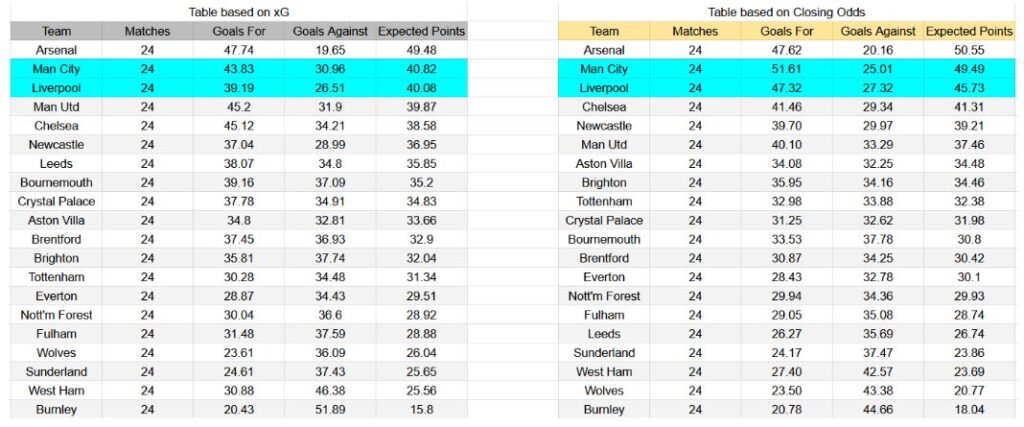 Table based on xG

| Team | Matches | Goals For | Goals Against | Expected Points |
|---|---|---|---|---|
| Arsenal | 24 | 47.74 | 19.65 | 49.48 |
| Man City | 24 | 43.83 | 30.96 | 40.82 |
| Liverpool | 24 | 39.19 | 26.51 | 40.08 |
| Man Utd | 24 | 45.2 | 31.9 | 39.87 |
| Chelsea | 24 | 45.12 | 34.21 | 38.58 |
| Newcastle | 24 | 37.04 | 28.99 | 36.95 |
| Leeds | 24 | 38.07 | 34.8 | 35.85 |
| Bournemouth | 24 | 39.16 | 37.09 | 35.2 |
| Crystal Palace | 24 | 37.78 | 34.91 | 34.83 |
| Aston Villa | 24 | 34.8 | 32.81 | 33.66 |
| Brentford | 24 | 37.45 | 36.93 | 32.9 |
| Brighton | 24 | 35.81 | 37.74 | 32.04 |
| Tottenham | 24 | 30.28 | 34.48 | 31.34 |
| Everton | 24 | 28.87 | 34.43 | 29.51 |
| Nott'm Forest | 24 | 30.04 | 36.6 | 28.92 |
| Fulham | 24 | 31.48 | 37.59 | 28.88 |
| Wolves | 24 | 23.61 | 36.09 | 26.04 |
| Sunderland | 24 | 24.61 | 37.43 | 25.65 |
| West Ham | 24 | 30.88 | 46.38 | 25.56 |
| Burnley | 24 | 20.43 | 51.89 | 15.8 |

Table based on Closing Odds

| Team | Matches | Goals For | Goals Against | Expected Points |
|---|---|---|---|---|
| Arsenal | 24 | 47.62 | 20.16 | 50.55 |
| Man City | 24 | 51.61 | 25.01 | 49.49 |
| Liverpool | 24 | 47.32 | 27.32 | 45.73 |
| Chelsea | 24 | 41.46 | 29.34 | 41.31 |
| Newcastle | 24 | 39.70 | 29.97 | 39.21 |
| Man Utd | 24 | 40.10 | 33.29 | 37.46 |
| Aston Villa | 24 | 34.08 | 32.25 | 34.48 |
| Brighton | 24 | 35.95 | 34.16 | 34.46 |
| Tottenham | 24 | 32.98 | 33.88 | 32.38 |
| Crystal Palace | 24 | 31.25 | 32.62 | 31.98 |
| Bournemouth | 24 | 33.53 | 37.78 | 30.8 |
| Brentford | 24 | 30.87 | 34.25 | 30.42 |
| Everton | 24 | 28.43 | 32.78 | 30.1 |
| Nott'm Forest | 24 | 29.94 | 34.36 | 29.93 |
| Fulham | 24 | 29.05 | 35.08 | 28.74 |
| Leeds | 24 | 26.27 | 35.69 | 26.74 |
| Sunderland | 24 | 24.17 | 37.47 | 23.86 |
| West Ham | 24 | 27.40 | 42.57 | 23.69 |
| Wolves | 24 | 23.50 | 43.38 | 20.77 |
| Burnley | 24 | 20.78 | 44.66 | 18.04 |